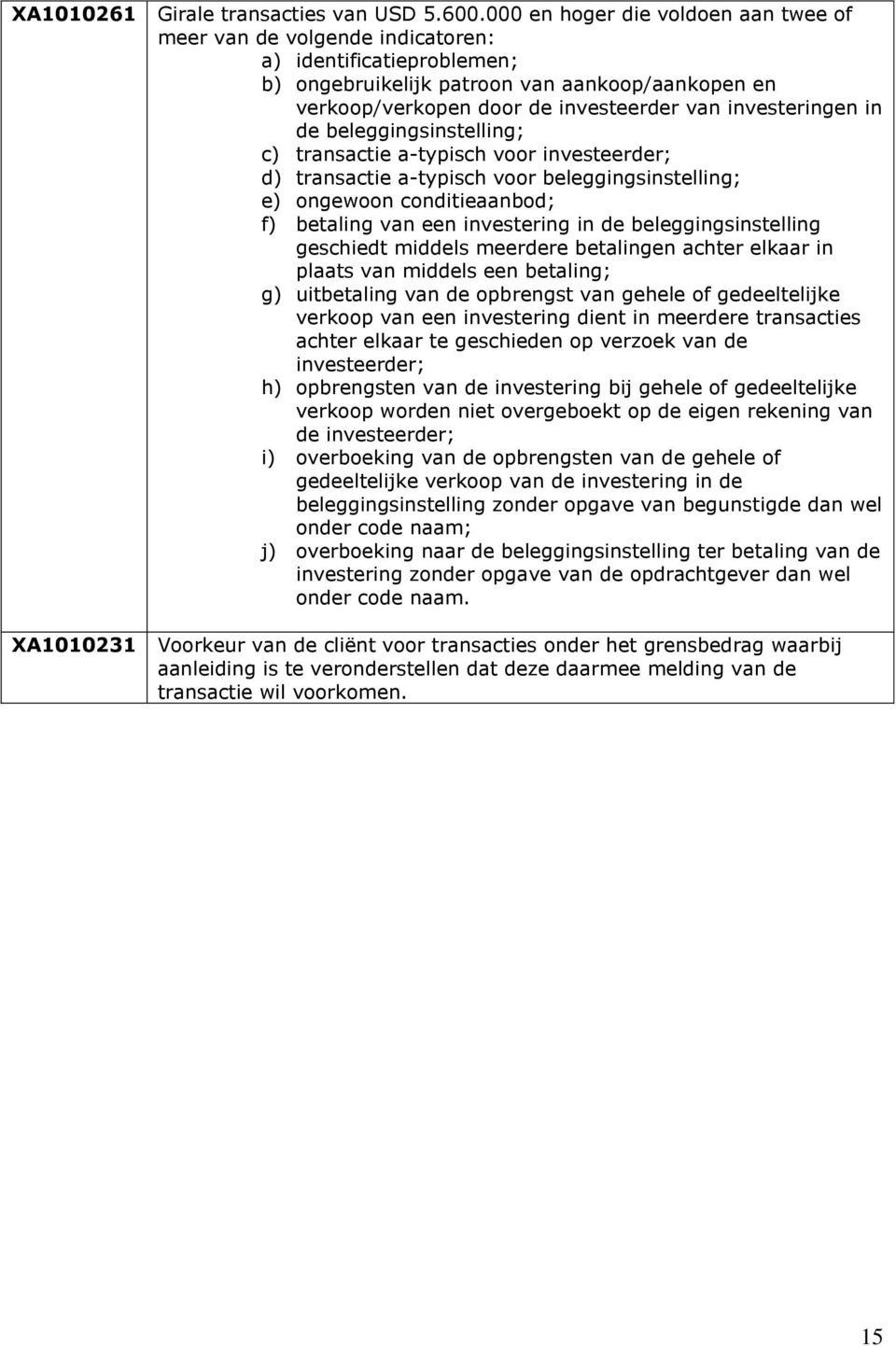 | | |
|---|---|
| XA1010261 | Girale transacties van USD 5.600.000 en hoger die voldoen aan twee of meer van de volgende indicatoren: a) identificatieproblemen; b) ongebruikelijk patroon van aankoop/aankopen en verkoop/verkopen door de investeerder van investeringen in de beleggingsinstelling; c) transactie a-typisch voor investeerder; d) transactie a-typisch voor beleggingsinstelling; e) ongewoon conditieaanbod; f) betaling van een investering in de beleggingsinstelling geschiedt middels meerdere betalingen achter elkaar in plaats van middels een betaling; g) uitbetaling van de opbrengst van gehele of gedeeltelijke verkoop van een investering dient in meerdere transacties achter elkaar te geschieden op verzoek van de investeerder; h) opbrengsten van de investering bij gehele of gedeeltelijke verkoop worden niet overgeboekt op de eigen rekening van de investeerder; i) overboeking van de opbrengsten van de gehele of gedeeltelijke verkoop van de investering in de beleggingsinstelling zonder opgave van begunstigde dan wel onder code naam; j) overboeking naar de beleggingsinstelling ter betaling van de investering zonder opgave van de opdrachtgever dan wel onder code naam. |
| XA1010231 | Voorkeur van de cliënt voor transacties onder het grensbedrag waarbij aanleiding is te veronderstellen dat deze daarmee melding van de transactie wil voorkomen. |

15